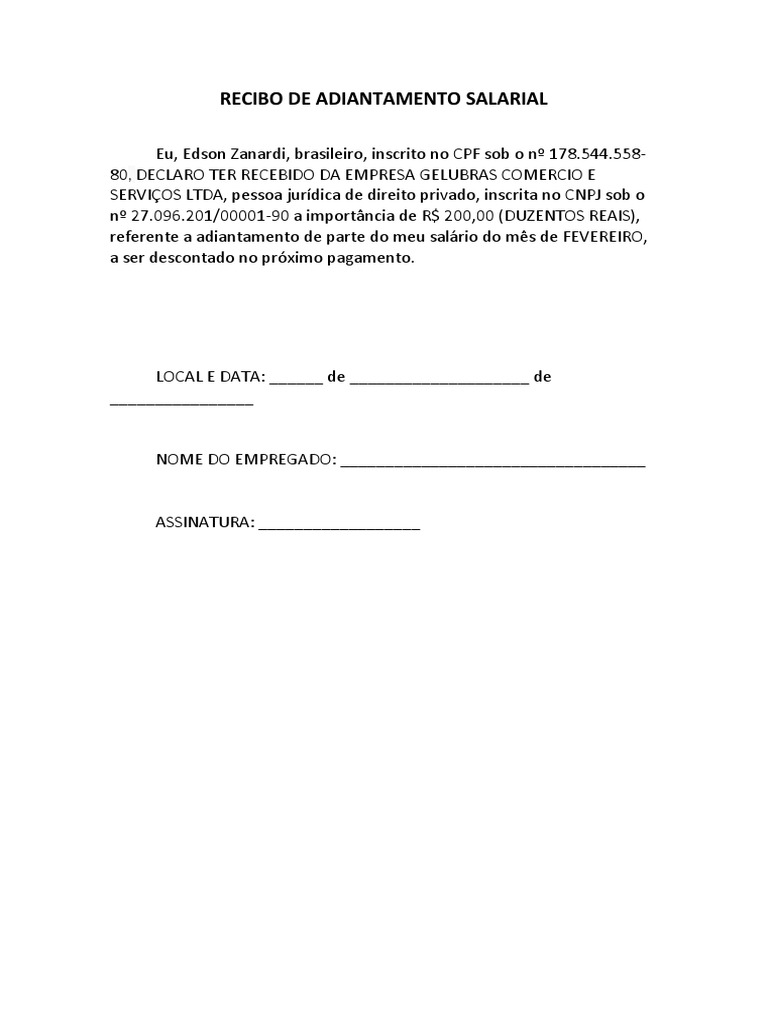 RECIBO DE ADIANTAMENTO SALARIAL

Eu, Edson Zanardi, brasileiro, inscrito no CPF sob o nº 178.544.558-80, DECLARO TER RECEBIDO DA EMPRESA GELUBRAS COMERCIO E SERVIÇOS LTDA, pessoa jurídica de direito privado, inscrita no CNPJ sob o nº 27.096.201/00001-90 a importância de R$ 200,00 (DUZENTOS REAIS), referente a adiantamento de parte do meu salário do mês de FEVEREIRO, a ser descontado no próximo pagamento.

LOCAL E DATA: ______ de ____________________ de ________________

NOME DO EMPREGADO: __________________________________

ASSINATURA: __________________